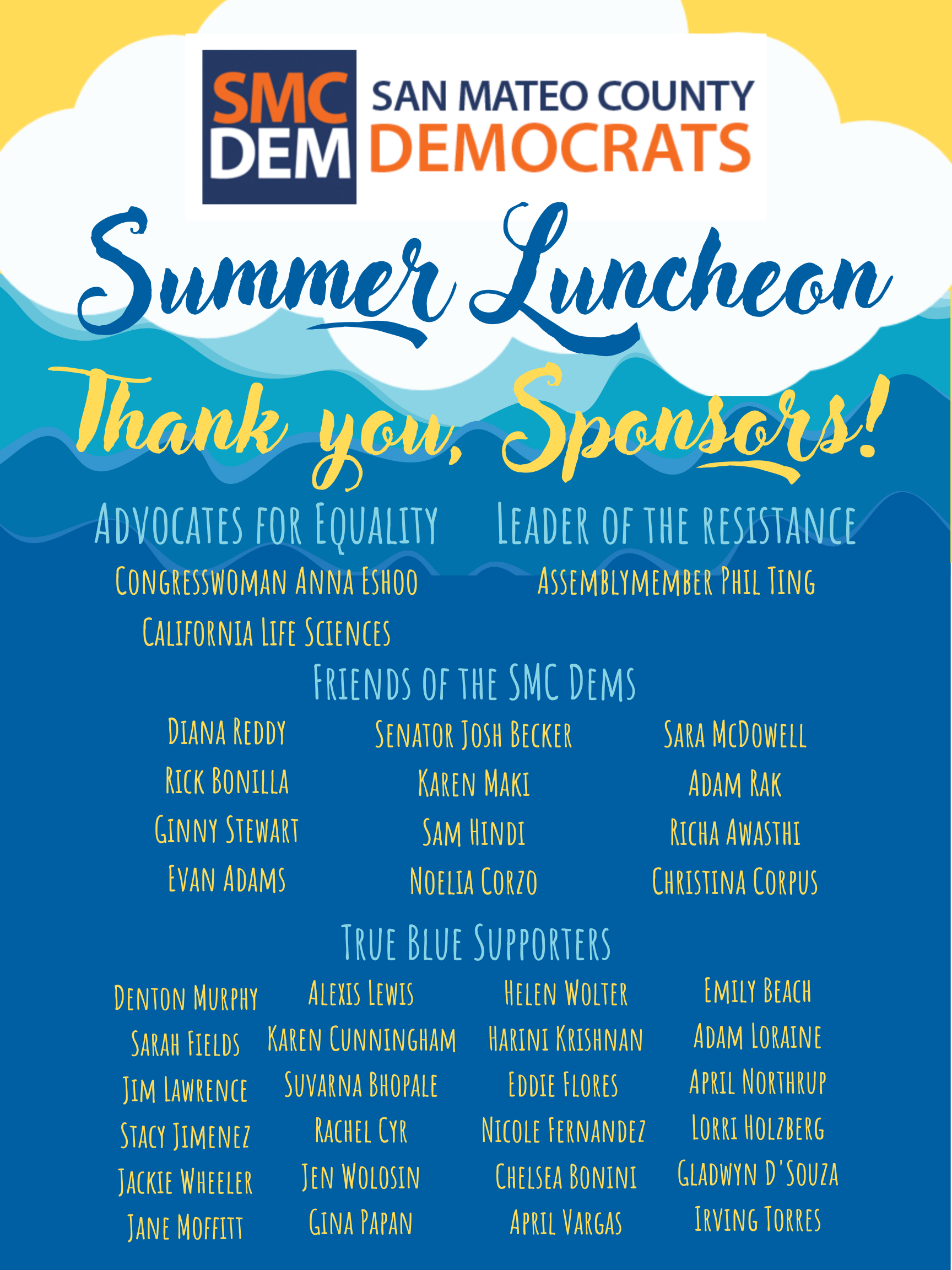 SMC DEM SAN MATEO COUNTY DEMOCRATS

Summer Luncheon

Thank you, Sponsors!

Advocates for Equality

Congresswoman Anna Eshoo

California Life Sciences

Leader of the resistance

Assemblymember Phil Ting

Friends of the SMC Dems

Diana Reddy
Rick Bonilla
Ginny Stewart
Evan Adams

Senator Josh Becker
Karen Maki
Sam Hindi
Noelia Corzo

Sara McDowell
Adam Rak
Richa Awasthi
Christina Corpus

True Blue Supporters

Denton Murphy
Sarah Fields
Jim Lawrence
Stacy Jimenez
Jackie Wheeler
Jane Moffitt

Alexis Lewis
Karen Cunningham
Suvarna Bhopale
Rachel Cyr
Jen Wolosin
Gina Papan

Helen Wolter
Harini Krishnan
Eddie Flores
Nicole Fernandez
Chelsea Bonini
April Vargas

Emily Beach
Adam Loraine
April Northrup
Lorri Holzberg
Gladwyn D'Souza
Irving Torres